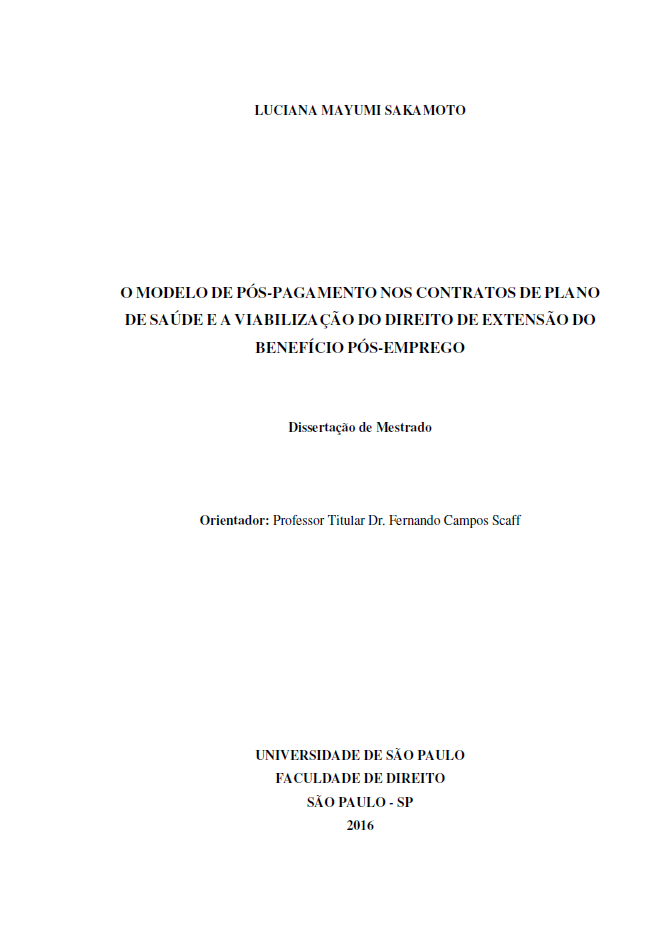 LUCIANA MAYUMI SAKAMOTO

O MODELO DE PÓS-PAGAMENTO NOS CONTRATOS DE PLANO DE SAÚDE E A VIABILIZAÇÃO DO DIREITO DE EXTENSÃO DO BENEFÍCIO PÓS-EMPREGO

Dissertação de Mestrado

Orientador: Professor Titular Dr. Fernando Campos Scaff

UNIVERSIDADE DE SÃO PAULO
FACULDADE DE DIREITO
SÃO PAULO - SP
2016